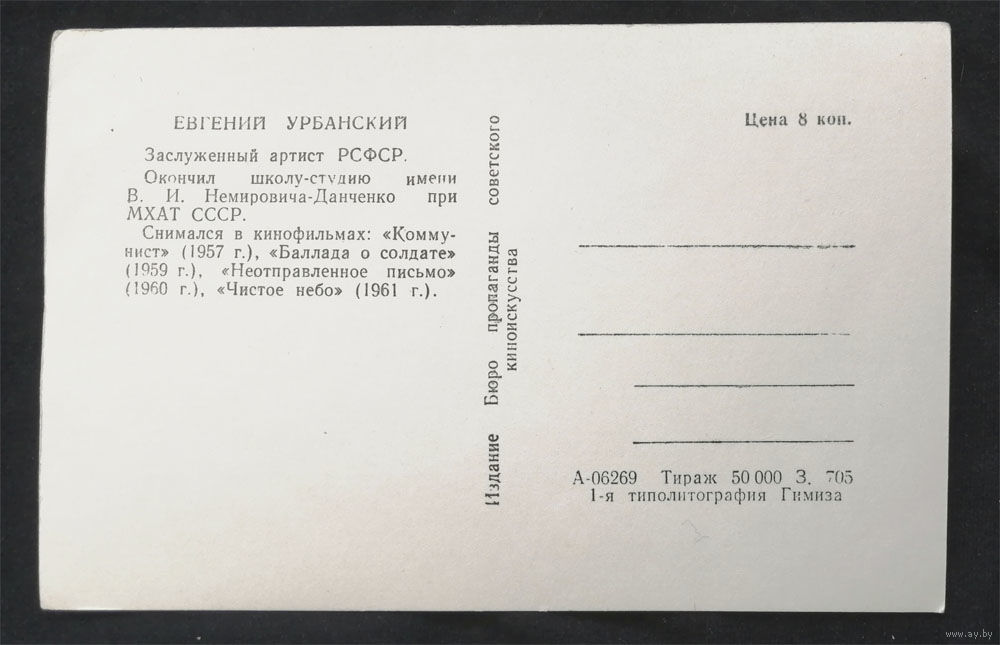 ЕВГЕНИЙ УРБАНСКИЙ

Заслуженный артист РСФСР.
Окончил школу-студию имени В. И. Немировича-Данченко при МХАТ СССР.
Снимался в кинофильмах: «Коммунист» (1957 г.), «Баллада о солдате» (1959 г.), «Неотправленное письмо» (1960 г.), «Чистое небо» (1961 г.).

Издание Бюро пропаганды советского киноискусства

Цена 8 коп.

А-06269 Тираж 50 000 З. 705
1-я типолитография Гимиза

www.ay.by